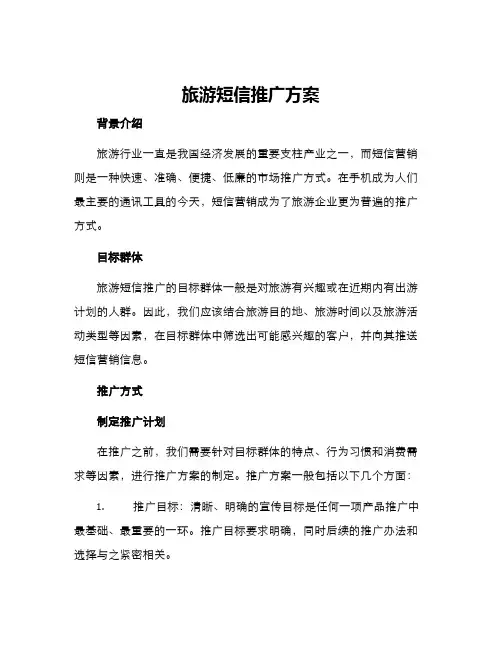 旅游短信推广方案

背景介绍

旅游行业一直是我国经济发展的重要支柱产业之一，而短信营销则是一种快速、准确、便捷、低廉的市场推广方式。在手机成为人们最主要的通讯工具的今天，短信营销成为了旅游企业更为普遍的推广方式。

目标群体

旅游短信推广的目标群体一般是对旅游有兴趣或在近期内有出游计划的人群。因此，我们应该结合旅游目的地、旅游时间以及旅游活动类型等因素，在目标群体中筛选出可能感兴趣的客户，并向其推送短信营销信息。

推广方式

制定推广计划

在推广之前，我们需要针对目标群体的特点、行为习惯和消费需求等因素，进行推广方案的制定。推广方案一般包括以下几个方面：

1. 推广目标：清晰、明确的宣传目标是任何一项产品推广中最基础、最重要的一环。推广目标要求明确，同时后续的推广办法和选择与之紧密相关。